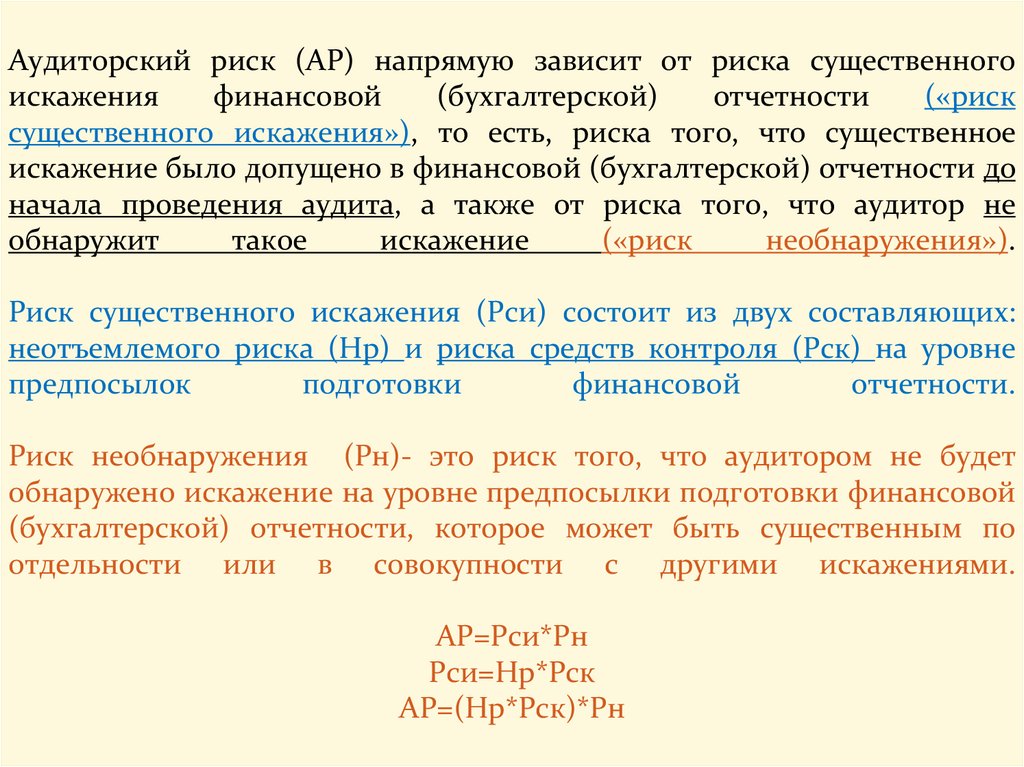 Аудиторский риск (АР) напрямую зависит от риска существенного искажения финансовой (бухгалтерской) отчетности («риск существенного искажения»), то есть, риска того, что существенное искажение было допущено в финансовой (бухгалтерской) отчетности до начала проведения аудита, а также от риска того, что аудитор не обнаружит такое искажение («риск необнаружения»).

Риск существенного искажения (Рси) состоит из двух составляющих: неотъемлемого риска (Нр) и риска средств контроля (Рск) на уровне предпосылок подготовки финансовой отчетности.

Риск необнаружения (Рн)- это риск того, что аудитором не будет обнаружено искажение на уровне предпосылки подготовки финансовой (бухгалтерской) отчетности, которое может быть существенным по отдельности или в совокупности с другими искажениями.

АР=Рси*Рн
Рси=Нр*Рск
АР=(Нр*Рск)*Рн